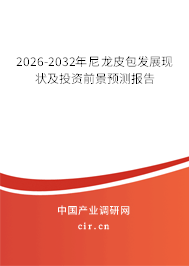 2026-2032年尼龙皮包发展现状及投资前景预测报告

中国产业调研网

cir.cn